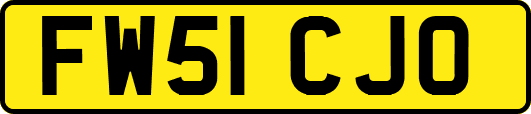 FW51 CJO